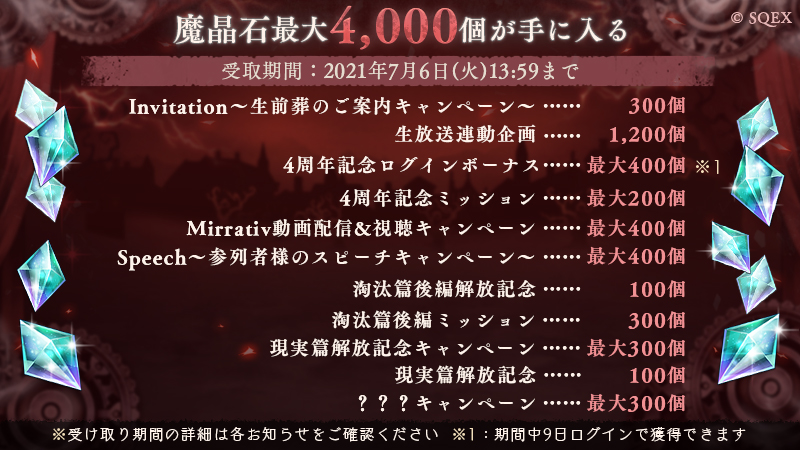 © SQEX

魔晶石最大4,000個が手に入る

受取期間：2021年7月6日(火)13:59まで

Invitation～生前葬のご案内キャンペーン～ …… 300個
生放送連動企画 …… 1,200個
4周年記念ログインボーナス …… 最大400個 ※1
4周年記念ミッション …… 最大200個
Mirrativ動画配信&視聴キャンペーン …… 最大400個
Speech～参列者様のスピーチキャンペーン～ …… 最大400個
淘汰篇後編解放記念 …… 100個
淘汰篇後編ミッション …… 300個
現実篇解放記念キャンペーン …… 最大300個
現実篇解放記念 …… 100個
？？？キャンペーン …… 最大300個

※受け取り期間の詳細は各お知らせをご確認ください ※1：期間中9日ログインで獲得できます